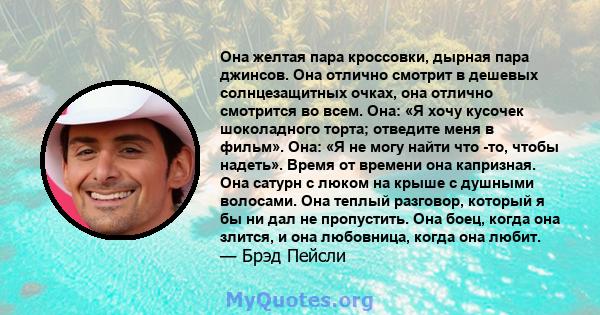 Она желтая пара кроссовки, дырная пара джинсов. Она отлично смотрит в дешевых солнцезащитных очках, она отлично смотрится во всем. Она: «Я хочу кусочек шоколадного торта; отведите меня в фильм». Она: «Я не могу найти что -то, чтобы надеть». Время от времени она капризная. Она сатурн с люком на крыше с душными волосами. Она теплый разговор, который я бы ни дал не пропустить. Она боец, когда она злится, и она любовница, когда она любит.
— Брэд Пейсли

MyQuotes.org